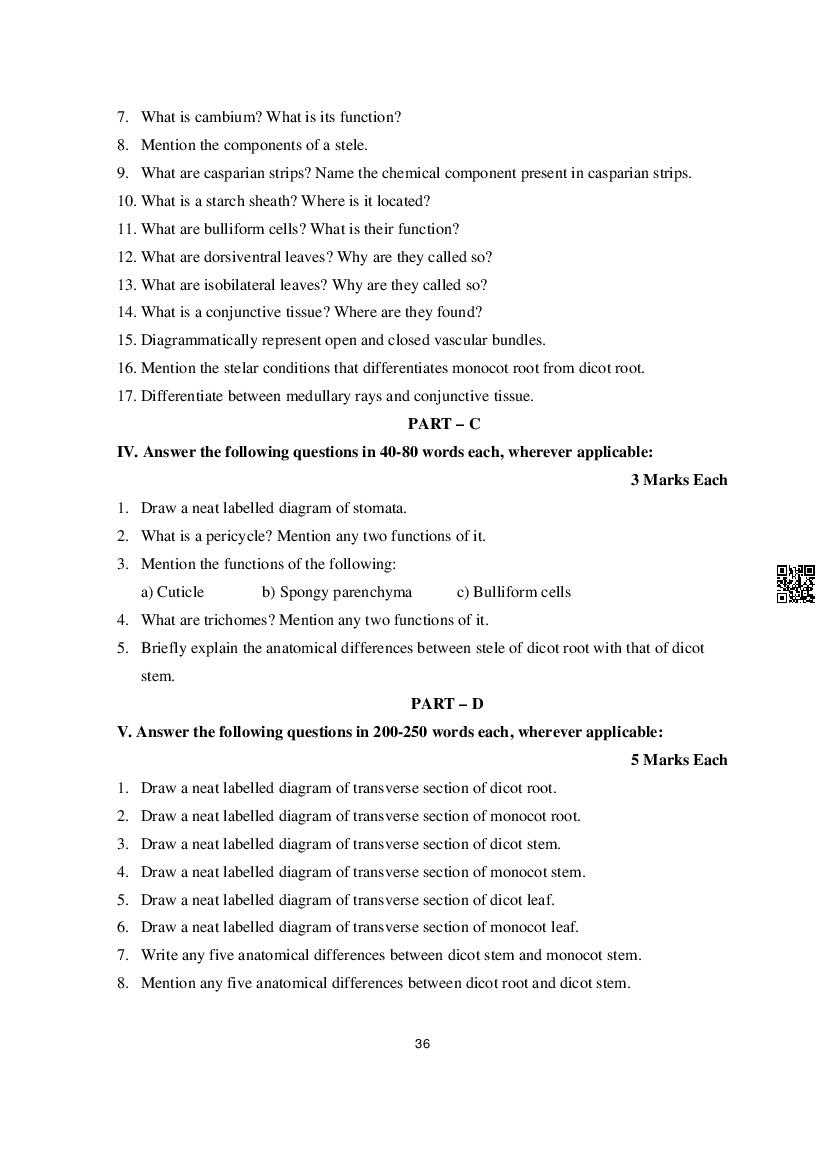 7. What is cambium? What is its function?
8. Mention the components of a stele.
9. What are casparian strips? Name the chemical component present in casparian strips.
10. What is a starch sheath? Where is it located?
11. What are bulliform cells? What is their function?
12. What are dorsiventral leaves? Why are they called so?
13. What are isobilateral leaves? Why are they called so?
14. What is a conjunctive tissue? Where are they found?
15. Diagrammatically represent open and closed vascular bundles.
16. Mention the stelar conditions that differentiates monocot root from dicot root.
17. Differentiate between medullary rays and conjunctive tissue.

PART – C

IV. Answer the following questions in 40-80 words each, wherever applicable:

3 Marks Each

1. Draw a neat labelled diagram of stomata.
2. What is a pericycle? Mention any two functions of it.
3. Mention the functions of the following:
a) Cuticle b) Spongy parenchyma c) Bulliform cells
4. What are trichomes? Mention any two functions of it.
5. Briefly explain the anatomical differences between stele of dicot root with that of dicot stem.

PART – D

V. Answer the following questions in 200-250 words each, wherever applicable:

5 Marks Each

1. Draw a neat labelled diagram of transverse section of dicot root.
2. Draw a neat labelled diagram of transverse section of monocot root.
3. Draw a neat labelled diagram of transverse section of dicot stem.
4. Draw a neat labelled diagram of transverse section of monocot stem.
5. Draw a neat labelled diagram of transverse section of dicot leaf.
6. Draw a neat labelled diagram of transverse section of monocot leaf.
7. Write any five anatomical differences between dicot stem and monocot stem.
8. Mention any five anatomical differences between dicot root and dicot stem.

36